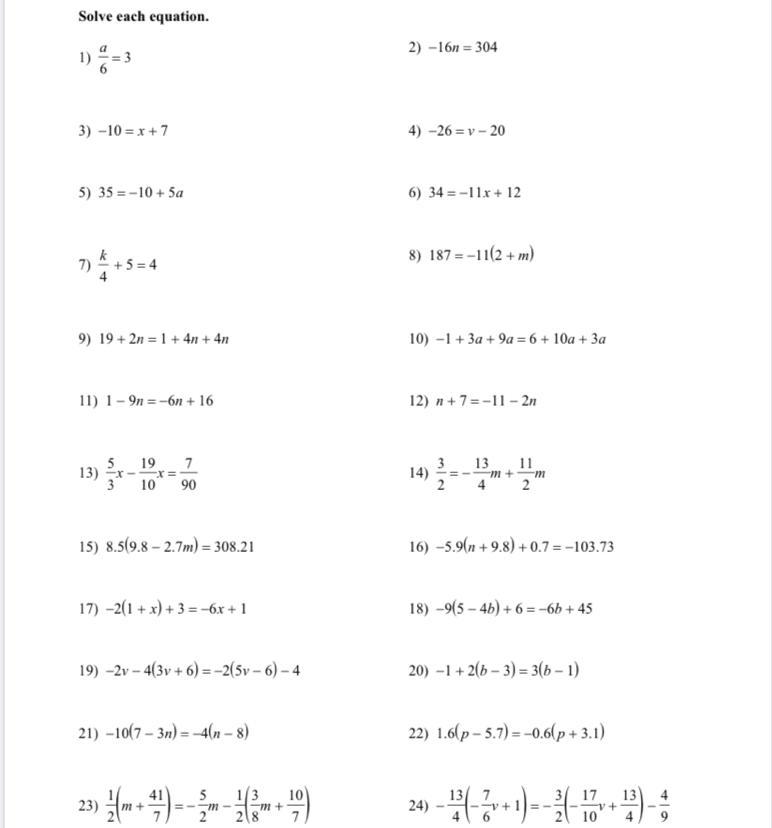 Solve each equation.

1) $\frac{a}{6} = 3$

2) $-16n = 304$

3) $-10 = x + 7$

4) $-26 = v - 20$

5) $35 = -10 + 5a$

6) $34 = -11x + 12$

7) $\frac{k}{4} + 5 = 4$

8) $187 = -11(2 + m)$

9) $19 + 2n = 1 + 4n + 4n$

10) $-1 + 3a + 9a = 6 + 10a + 3a$

11) $1 - 9n = -6n + 16$

12) $n + 7 = -11 - 2n$

13) $\frac{5}{3}x - \frac{19}{10}x = \frac{7}{90}$

14) $\frac{3}{2} = -\frac{13}{4}m + \frac{11}{2}m$

15) $8.5(9.8 - 2.7m) = 308.21$

16) $-5.9(n + 9.8) + 0.7 = -103.73$

17) $-2(1 + x) + 3 = -6x + 1$

18) $-9(5 - 4b) + 6 = -6b + 45$

19) $-2v - 4(3v + 6) = -2(5v - 6) - 4$

20) $-1 + 2(b - 3) = 3(b - 1)$

21) $-10(7 - 3n) = -4(n - 8)$

22) $1.6(p - 5.7) = -0.6(p + 3.1)$

23) $\frac{1}{2}\left(m + \frac{41}{7}\right) = -\frac{5}{2}m - \frac{1}{2}\left(\frac{3}{8}m + \frac{10}{7}\right)$

24) $-\frac{13}{4}\left(-\frac{7}{6}v + 1\right) = -\frac{3}{2}\left(-\frac{17}{10}v + \frac{13}{4}\right) - \frac{4}{9}$